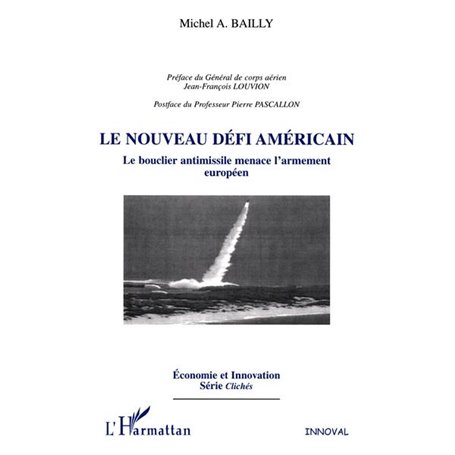 Michel A. BAILLY

Préface du Général de corps aérien
Jean-François LOUVION

Postface du Professeur Pierre PASCALLON

LE NOUVEAU DÉFI AMÉRICAIN

Le bouclier antimissile menace l'armement européen

Économie et Innovation
Série Clichés

L'Harmattan

INNOVAL